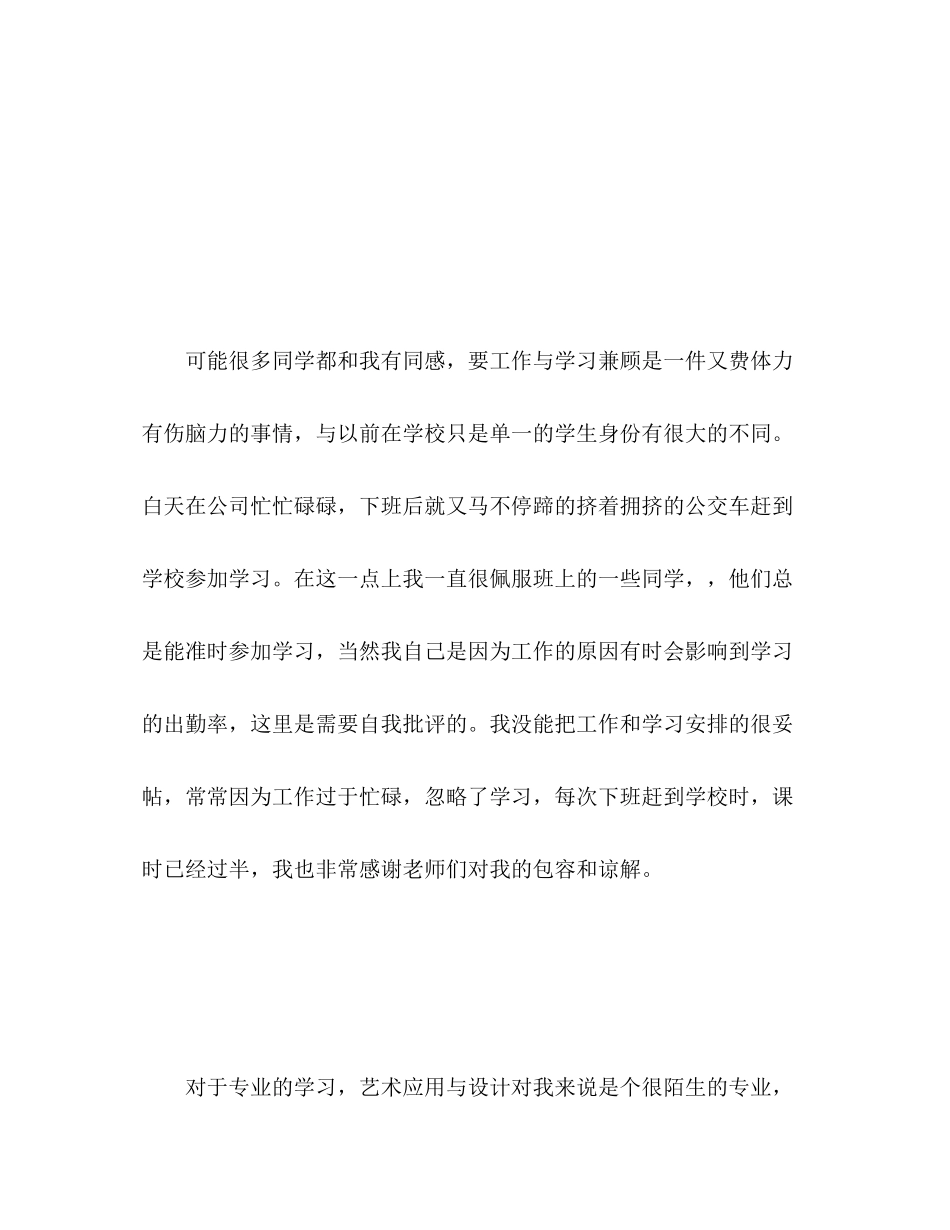 可能很多同学都和我有同感，要工作与学习兼顾是一件又费体力有伤脑力的事情，与以前在学校只是单一的学生身份有很大的不同。白天在公司忙忙碌碌，下班后就又马不停蹄的挤着拥挤的公交车赶到学校参加学习。在这一点上我一直很佩服班上的一些同学，，他们总是能准时参加学习，当然我自己是因为工作的原因有时会影响到学习的出勤率，这里是需要自我批评的。我没能把工作和学习安排的很妥帖，常常因为工作过于忙碌，忽略了学习，每次下班赶到学校时，课时已经过半，我也非常感谢老师们对我的包容和谅解。

对于专业的学习，艺术应用与设计对我来说是个很陌生的专业，